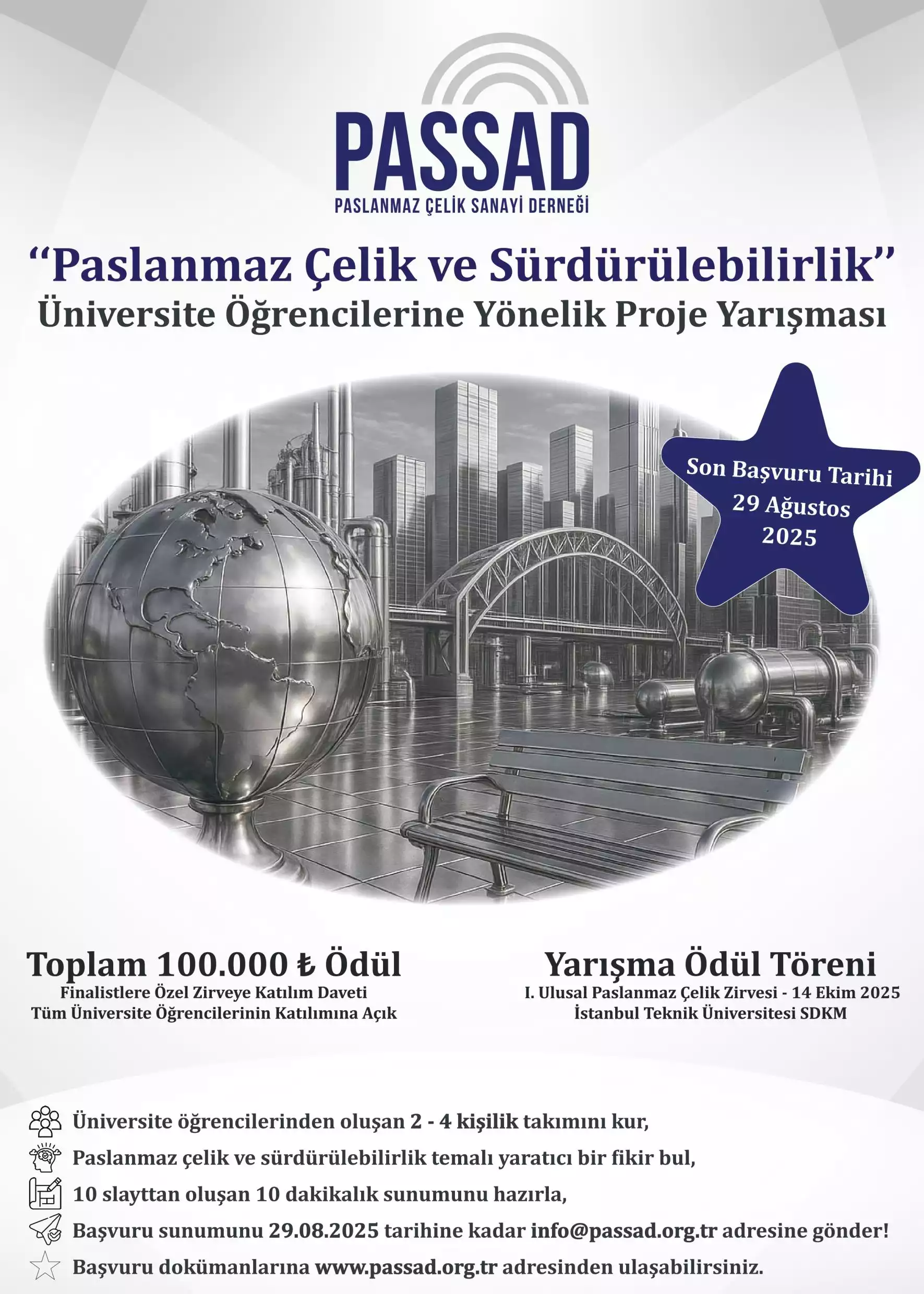 PASSAD
PASLANMAZ ÇELİK SANAYİ DERNEĞİ

“Paslanmaz Çelik ve Sürdürülebilirlik”
Üniversite Öğrencilerine Yönelik Proje Yarışması

Son Başvuru Tarihi
29 Ağustos
2025

Toplam 100.000 ₺ Ödül
Finalistlere Özel Zirveye Katılım Daveti
Tüm Üniversite Öğrencilerinin Katılımına Açık

Yarışma Ödül Töreni
I. Ulusal Paslanmaz Çelik Zirvesi - 14 Ekim 2025
İstanbul Teknik Üniversitesi SDKM

Üniversite öğrencilerinden oluşan 2 - 4 kişilik takımını kur,
Paslanmaz çelik ve sürdürülebilirlik temalı yaratıcı bir fikir bul,
10 slayttan oluşan 10 dakikalık sunumunu hazırla,
Başvuru sunumunu 29.08.2025 tarihine kadar info@passad.org.tr adresine gönder!
Başvuru dokümanlarına www.passad.org.tr adresinden ulaşabilirsiniz.